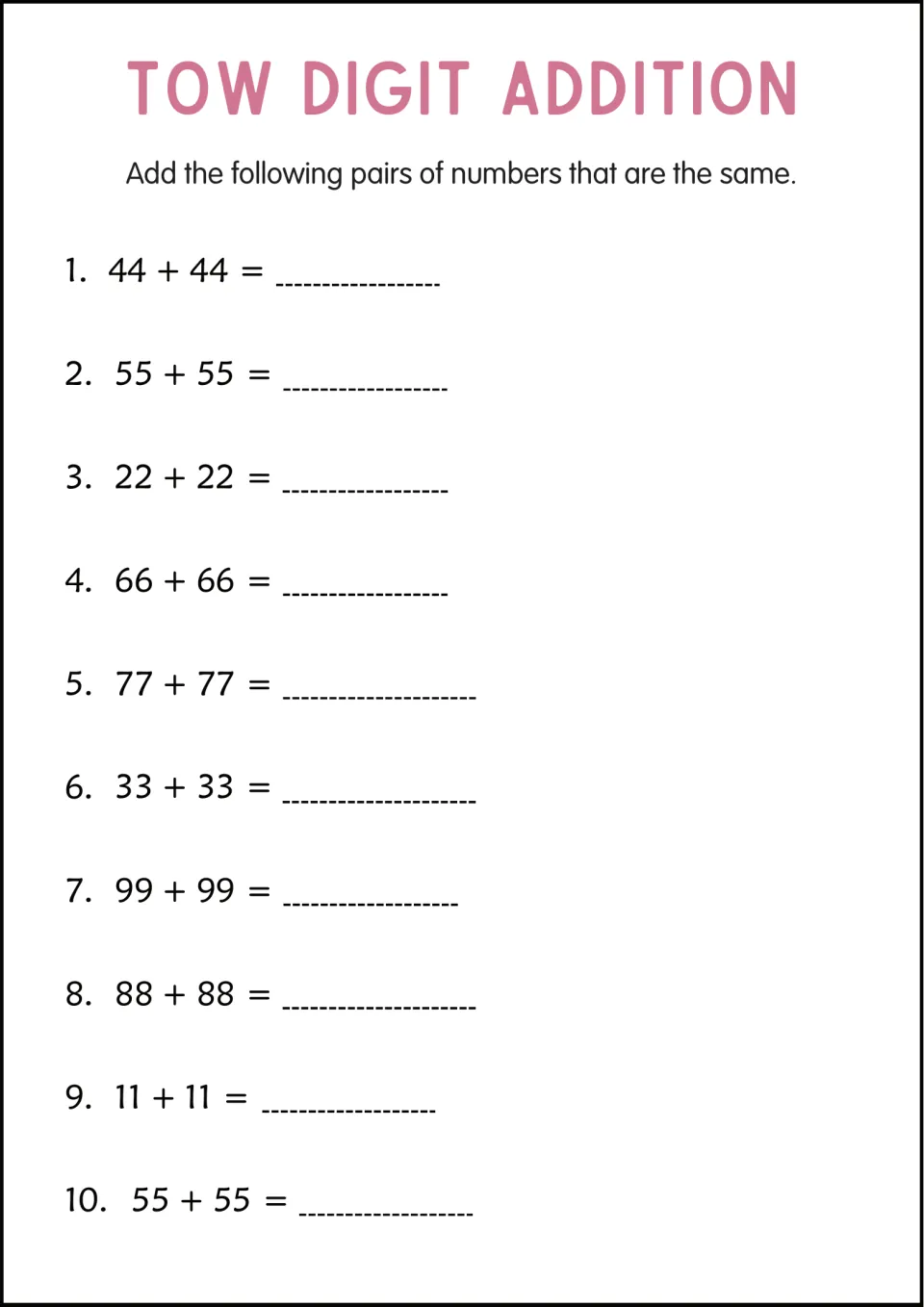 TOW DIGIT ADDITION

Add the following pairs of numbers that are the same.

1. $44 + 44 =$ ____

2. $55 + 55 =$ ____

3. $22 + 22 =$ ____

4. $66 + 66 =$ ____

5. $77 + 77 =$ ____

6. $33 + 33 =$ ____

7. $99 + 99 =$ ____

8. $88 + 88 =$ ____

9. $11 + 11 =$ ____

10. $55 + 55 =$ ____